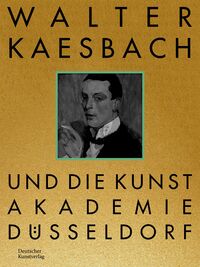 WALTER KAESBACH

UND DIE KUNST AKADEMIE DÜSSELDORF

Deutscher Kunstverlag